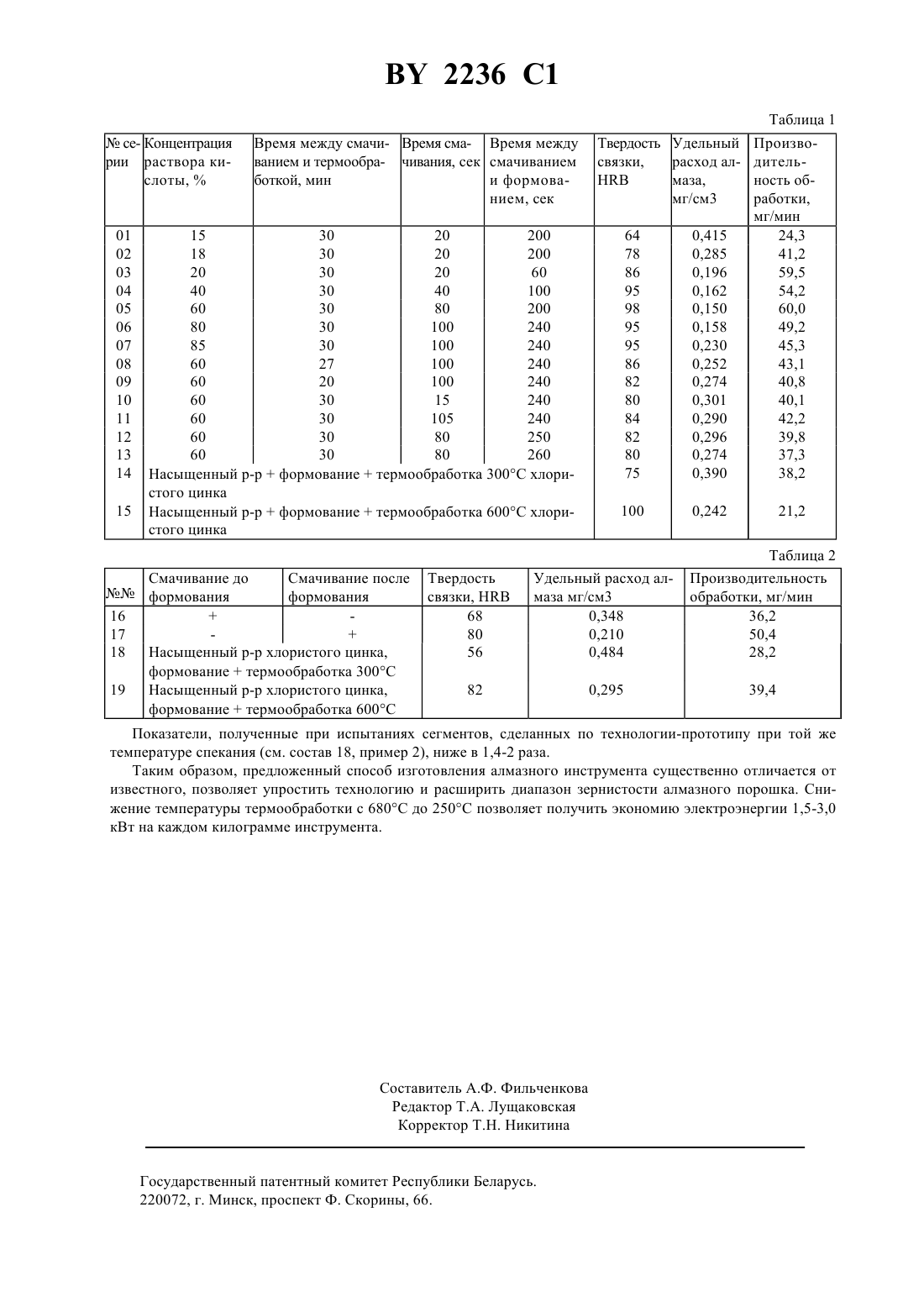 BY 2236 C1

Таблица 1

| № серии | Концентрация раствора кислоты, % | Время между смачиванием и термообработкой, мин | Время смачивания, сек | Время между смачиванием и формованием, сек | Твердость связки, HRB | Удельный расход алмаза, мг/см3 | Производительность обработки, мг/мин |
|---|---|---|---|---|---|---|---|
| 01 | 15 | 30 | 20 | 200 | 64 | 0,415 | 24,3 |
| 02 | 18 | 30 | 20 | 200 | 78 | 0,285 | 41,2 |
| 03 | 20 | 30 | 20 | 60 | 86 | 0,196 | 59,5 |
| 04 | 40 | 30 | 40 | 100 | 95 | 0,162 | 54,2 |
| 05 | 60 | 30 | 80 | 200 | 98 | 0,150 | 60,0 |
| 06 | 80 | 30 | 100 | 240 | 95 | 0,158 | 49,2 |
| 07 | 85 | 30 | 100 | 240 | 95 | 0,230 | 45,3 |
| 08 | 60 | 27 | 100 | 240 | 86 | 0,252 | 43,1 |
| 09 | 60 | 20 | 100 | 240 | 82 | 0,274 | 40,8 |
| 10 | 60 | 30 | 15 | 240 | 80 | 0,301 | 40,1 |
| 11 | 60 | 30 | 105 | 240 | 84 | 0,290 | 42,2 |
| 12 | 60 | 30 | 80 | 250 | 82 | 0,296 | 39,8 |
| 13 | 60 | 30 | 80 | 260 | 80 | 0,274 | 37,3 |
| 14 | Насыщенный р-р + формование + термообработка 300°C хлористого цинка | | | | 75 | 0,390 | 38,2 |
| 15 | Насыщенный р-р + формование + термообработка 600°C хлористого цинка | | | | 100 | 0,242 | 21,2 |

Таблица 2

| №№ | Смачивание до формования | Смачивание после формования | Твердость связки, HRB | Удельный расход алмаза мг/см3 | Производительность обработки, мг/мин |
|---|---|---|---|---|---|
| 16 | + | - | 68 | 0,348 | 36,2 |
| 17 | - | + | 80 | 0,210 | 50,4 |
| 18 | Насыщенный р-р хлористого цинка, формование + термообработка 300°C | | 56 | 0,484 | 28,2 |
| 19 | Насыщенный р-р хлористого цинка, формование + термообработка 600°C | | 82 | 0,295 | 39,4 |

Показатели, полученные при испытаниях сегментов, сделанных по технологии-прототипу при той же температуре спекания (см. состав 18, пример 2), ниже в 1,4-2 раза.

Таким образом, предложенный способ изготовления алмазного инструмента существенно отличается от известного, позволяет упростить технологию и расширить диапазон зернистости алмазного порошка. Снижение температуры термообработки с 680°C до 250°C позволяет получить экономию электроэнергии 1,5-3,0 кВт на каждом килограмме инструмента.

Составитель А.Ф. Фильченкова
Редактор Т.А. Лущаковская
Корректор Т.Н. Никитина

Государственный патентный комитет Республики Беларусь.
220072, г. Минск, проспект Ф. Скорины, 66.